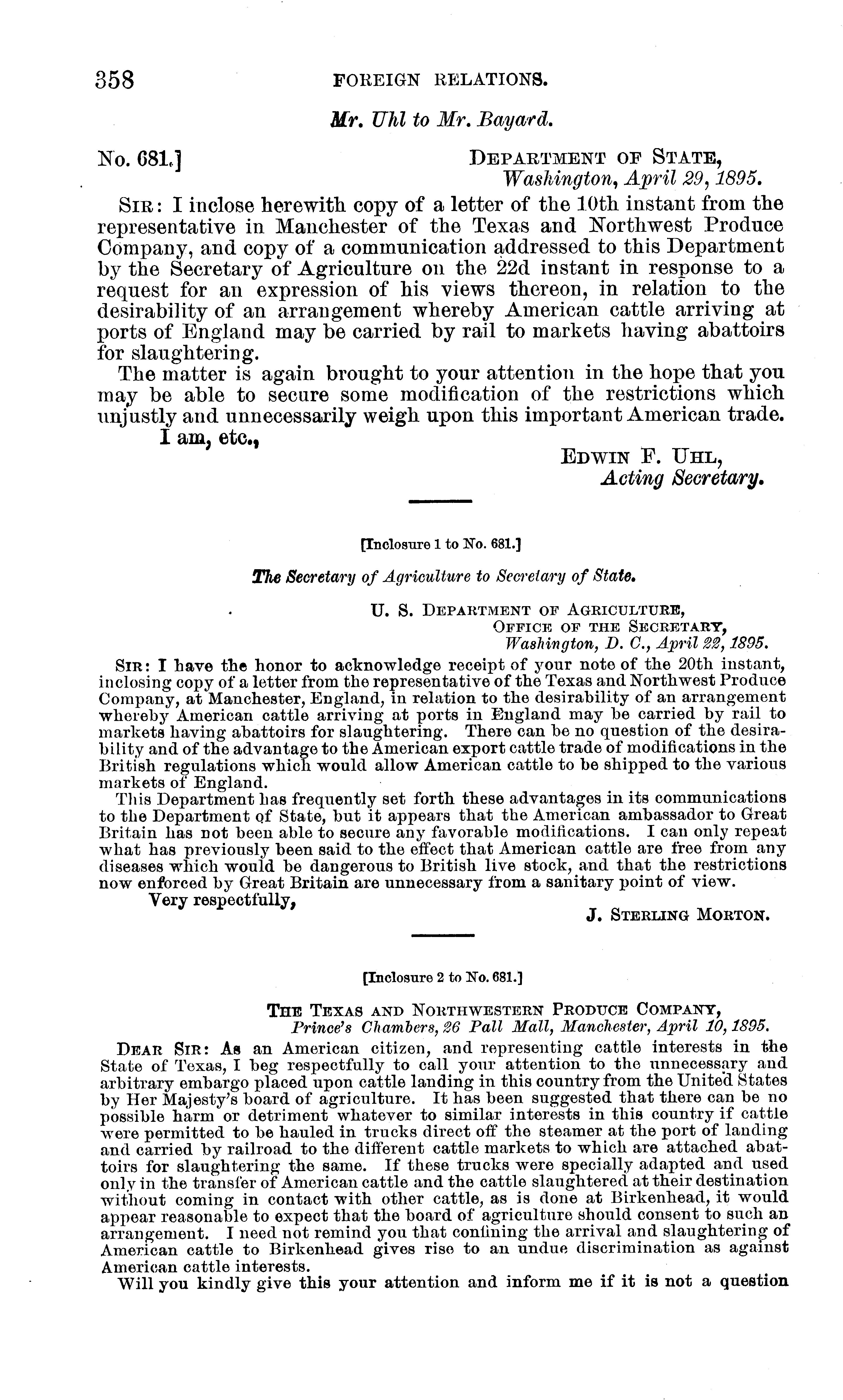 358 FOREIGN RELATIONS.

Mr. Uhl to Mr. Bayard.

No. 681.] DEPARTMENT OF STATE, Washington, April 29, 1895.

SIR: I inclose herewith copy of a letter of the 10th instant from the representative in Manchester of the Texas and Northwest Produce Company, and copy of a communication addressed to this Department by the Secretary of Agriculture on the 22d instant in response to a request for an expression of his views thereon, in relation to the desirability of an arrangement whereby American cattle arriving at ports of England may be carried by rail to markets having abattoirs for slaughtering.

The matter is again brought to your attention in the hope that you may be able to secure some modification of the restrictions which unjustly and unnecessarily weigh upon this important American trade.

I am, etc.,

EDWIN F. UHL, Acting Secretary.

[Inclosure 1 to No. 681.]

The Secretary of Agriculture to Secretary of State.

U. S. DEPARTMENT OF AGRICULTURE, OFFICE OF THE SECRETARY, Washington, D. C., April 22, 1895.

SIR: I have the honor to acknowledge receipt of your note of the 20th instant, inclosing copy of a letter from the representative of the Texas and Northwest Produce Company, at Manchester, England, in relation to the desirability of an arrangement whereby American cattle arriving at ports in England may be carried by rail to markets having abattoirs for slaughtering. There can be no question of the desirability and of the advantage to the American export cattle trade of modifications in the British regulations which would allow American cattle to be shipped to the various markets of England.

This Department has frequently set forth these advantages in its communications to the Department of State, but it appears that the American ambassador to Great Britain has not been able to secure any favorable modifications. I can only repeat what has previously been said to the effect that American cattle are free from any diseases which would be dangerous to British live stock, and that the restrictions now enforced by Great Britain are unnecessary from a sanitary point of view.

Very respectfully,

J. STERLING MORTON.

[Inclosure 2 to No. 681.]

THE TEXAS AND NORTHWESTERN PRODUCE COMPANY, Prince's Chambers, 26 Pall Mall, Manchester, April 10, 1895.

DEAR SIR: As an American citizen, and representing cattle interests in the State of Texas, I beg respectfully to call your attention to the unnecessary and arbitrary embargo placed upon cattle landing in this country from the United States by Her Majesty's board of agriculture. It has been suggested that there can be no possible harm or detriment whatever to similar interests in this country if cattle were permitted to be hauled in trucks direct off the steamer at the port of landing and carried by railroad to the different cattle markets to which are attached abattoirs for slaughtering the same. If these trucks were specially adapted and used only in the transfer of American cattle and the cattle slaughtered at their destination without coming in contact with other cattle, as is done at Birkenhead, it would appear reasonable to expect that the board of agriculture should consent to such an arrangement. I need not remind you that confining the arrival and slaughtering of American cattle to Birkenhead gives rise to an undue discrimination as against American cattle interests.

Will you kindly give this your attention and inform me if it is not a question